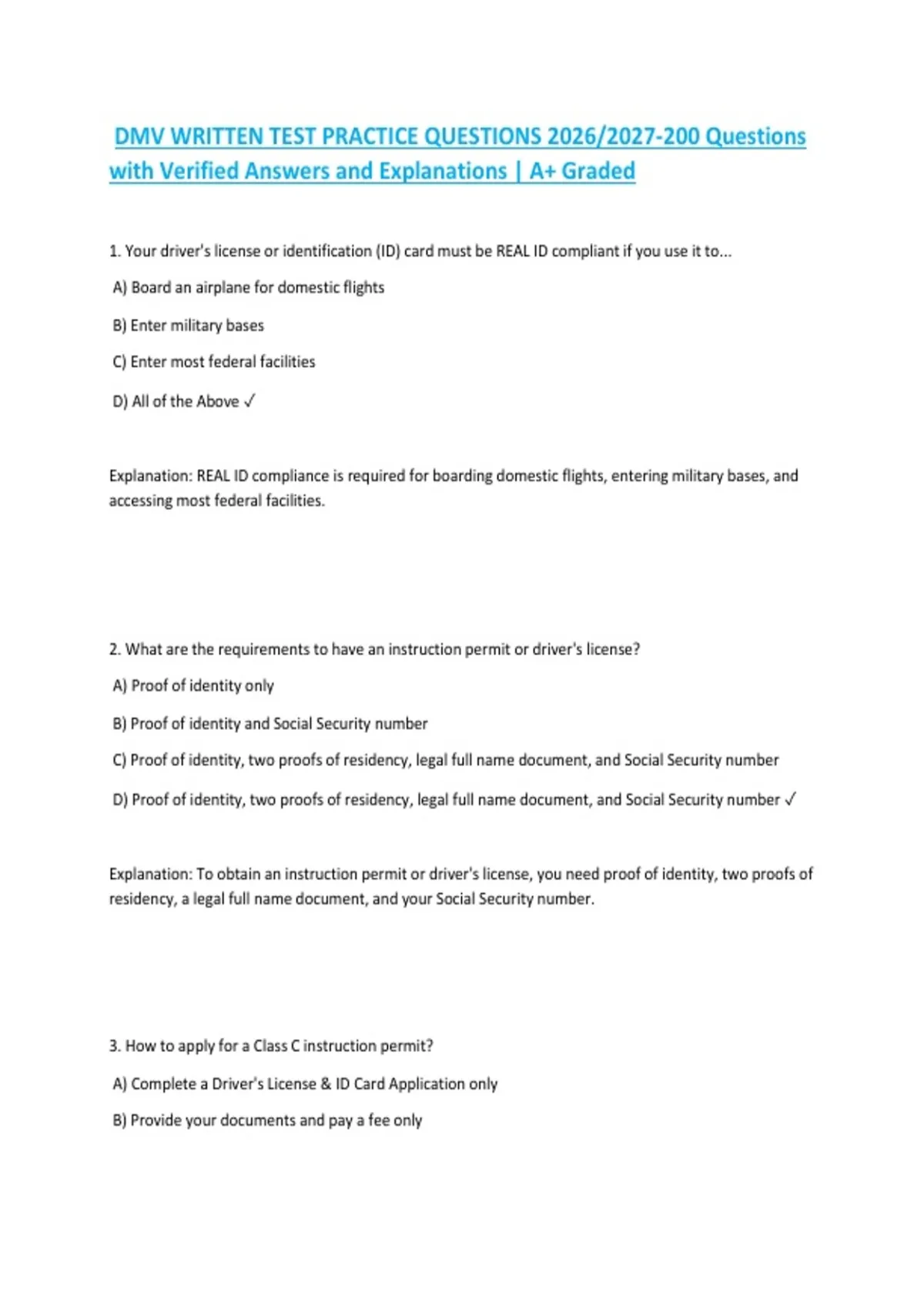 DMV WRITTEN TEST PRACTICE QUESTIONS 2026/2027-200 Questions with Verified Answers and Explanations | A+ Graded

1. Your driver's license or identification (ID) card must be REAL ID compliant if you use it to...

A) Board an airplane for domestic flights

B) Enter military bases

C) Enter most federal facilities

D) All of the Above ✓

Explanation: REAL ID compliance is required for boarding domestic flights, entering military bases, and accessing most federal facilities.

2. What are the requirements to have an instruction permit or driver's license?

A) Proof of identity only

B) Proof of identity and Social Security number

C) Proof of identity, two proofs of residency, legal full name document, and Social Security number

D) Proof of identity, two proofs of residency, legal full name document, and Social Security number ✓

Explanation: To obtain an instruction permit or driver's license, you need proof of identity, two proofs of residency, a legal full name document, and your Social Security number.

3. How to apply for a Class C instruction permit?

A) Complete a Driver's License & ID Card Application only

B) Provide your documents and pay a fee only